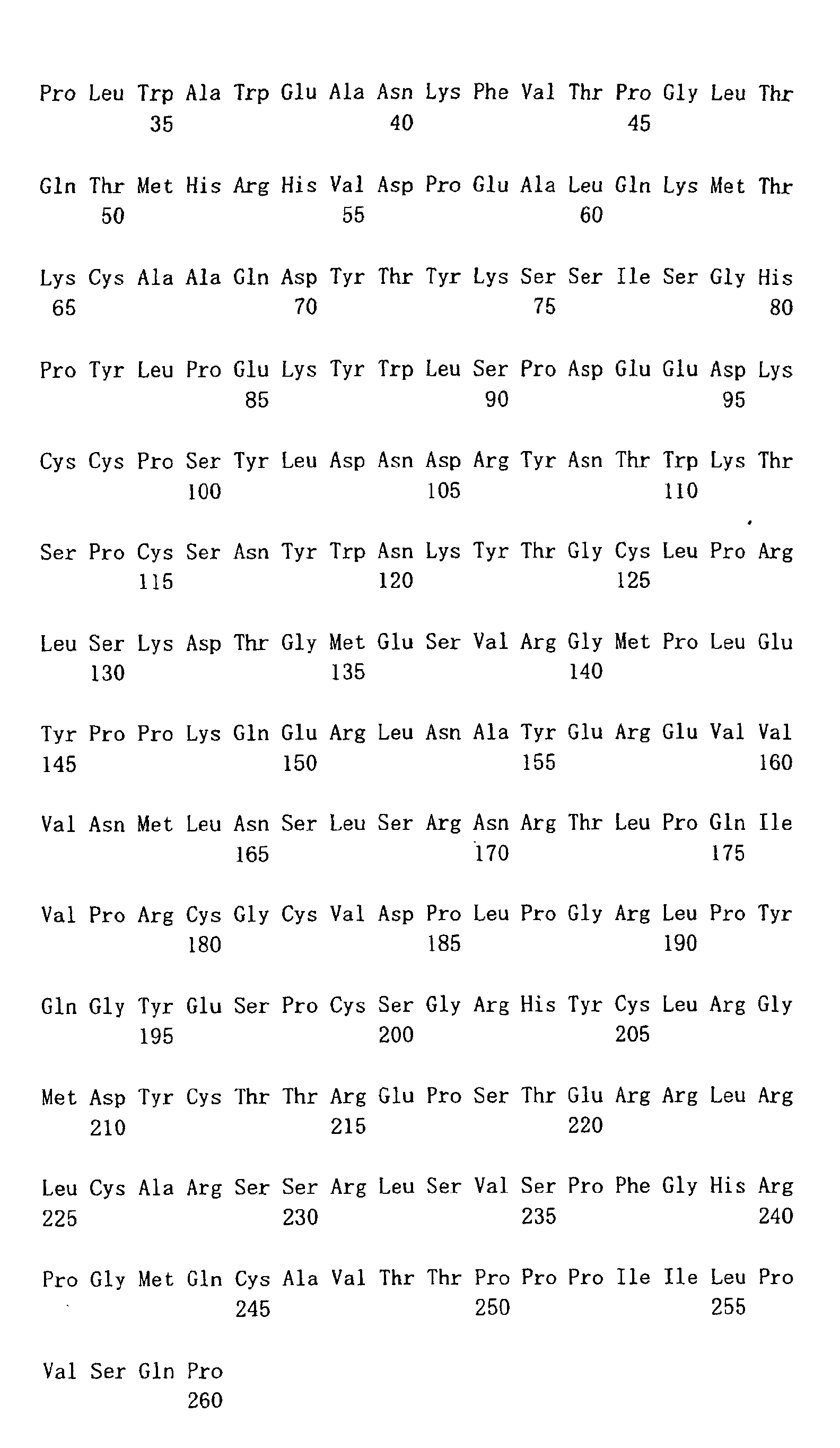 Pro Leu Trp Ala Trp Glu Ala Asn Lys Phe Val Thr Pro Gly Leu Thr
35 40 45

Gln Thr Met His Arg His Val Asp Pro Glu Ala Leu Gln Lys Met Thr
50 55 60

Lys Cys Ala Ala Gln Asp Tyr Thr Tyr Lys Ser Ser Ile Ser Gly His
65 70 75 80

Pro Tyr Leu Pro Glu Lys Tyr Trp Leu Ser Pro Asp Glu Glu Asp Lys
85 90 95

Cys Cys Pro Ser Tyr Leu Asp Asn Asp Arg Tyr Asn Thr Trp Lys Thr
100 105 110

Ser Pro Cys Ser Asn Tyr Trp Asn Lys Tyr Thr Gly Cys Leu Pro Arg
115 120 125

Leu Ser Lys Asp Thr Gly Met Glu Ser Val Arg Gly Met Pro Leu Glu
130 135 140

Tyr Pro Pro Lys Gln Glu Arg Leu Asn Ala Tyr Glu Arg Glu Val Val
145 150 155 160

Val Asn Met Leu Asn Ser Leu Ser Arg Asn Arg Thr Leu Pro Gln Ile
165 170 175

Val Pro Arg Cys Gly Cys Val Asp Pro Leu Pro Gly Arg Leu Pro Tyr
180 185 190

Gln Gly Tyr Glu Ser Pro Cys Ser Gly Arg His Tyr Cys Leu Arg Gly
195 200 205

Met Asp Tyr Cys Thr Thr Arg Glu Pro Ser Thr Glu Arg Arg Leu Arg
210 215 220

Leu Cys Ala Arg Ser Ser Arg Leu Ser Val Ser Pro Phe Gly His Arg
225 230 235 240

Pro Gly Met Gln Cys Ala Val Thr Thr Pro Pro Pro Ile Ile Leu Pro
245 250 255

Val Ser Gln Pro
260